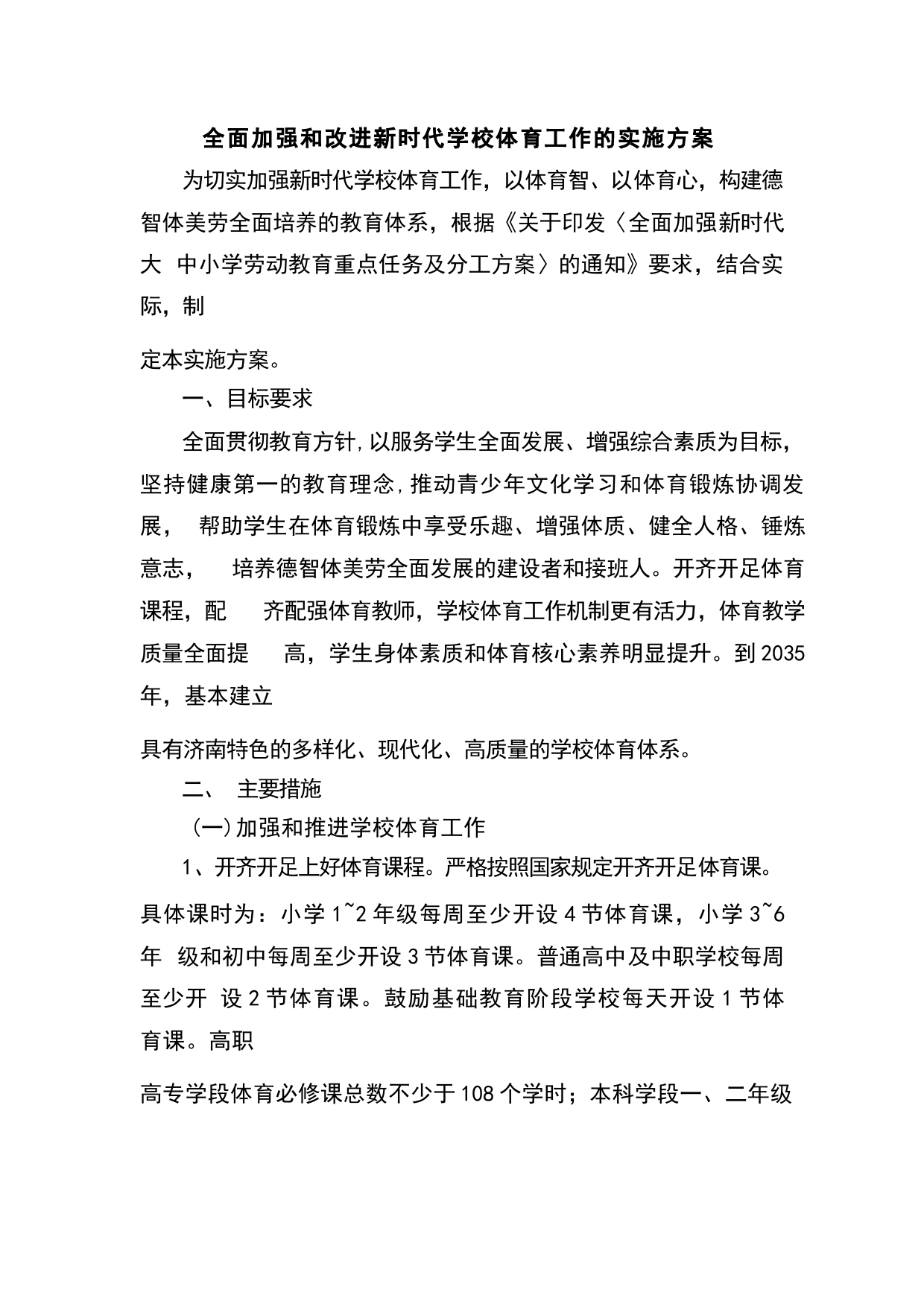 全面加强和改进新时代学校体育工作的实施方案

为切实加强新时代学校体育工作，以体育智、以体育心，构建德智体美劳全面培养的教育体系，根据《关于印发〈全面加强新时代大 中小学劳动教育重点任务及分工方案〉的通知》要求，结合实际，制

定本实施方案。

一、目标要求

全面贯彻教育方针,以服务学生全面发展、增强综合素质为目标，坚持健康第一的教育理念,推动青少年文化学习和体育锻炼协调发展， 帮助学生在体育锻炼中享受乐趣、增强体质、健全人格、锤炼意志， 培养德智体美劳全面发展的建设者和接班人。开齐开足体育课程，配 齐配强体育教师，学校体育工作机制更有活力，体育教学质量全面提 高，学生身体素质和体育核心素养明显提升。到2035年，基本建立

具有济南特色的多样化、现代化、高质量的学校体育体系。

二、 主要措施

(一)加强和推进学校体育工作

1、开齐开足上好体育课程。严格按照国家规定开齐开足体育课。

具体课时为：小学1~2年级每周至少开设4节体育课，小学3~6年 级和初中每周至少开设3节体育课。普通高中及中职学校每周至少开 设2节体育课。鼓励基础教育阶段学校每天开设1节体育课。高职

高专学段体育必修课总数不少于108个学时；本科学段一、二年级